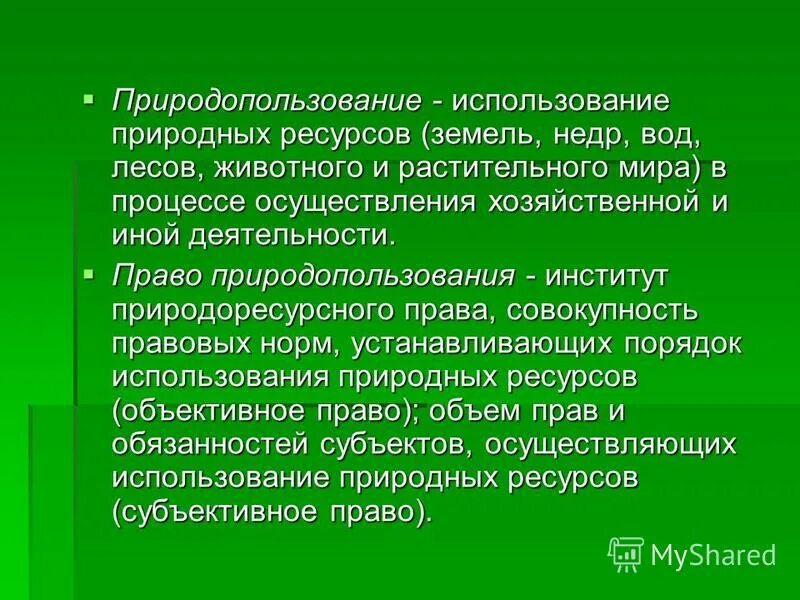 ▪ Природопользование - использование природных ресурсов (земель, недр, вод, лесов, животного и растительного мира) в процессе осуществления хозяйственной и иной деятельности.

▪ Право природопользования - институт природоресурсного права, совокупность правовых норм, устанавливающих порядок использования природных ресурсов (объективное право); объем прав и обязанностей субъектов, осуществляющих использование природных ресурсов (субъективное право).

MyShared